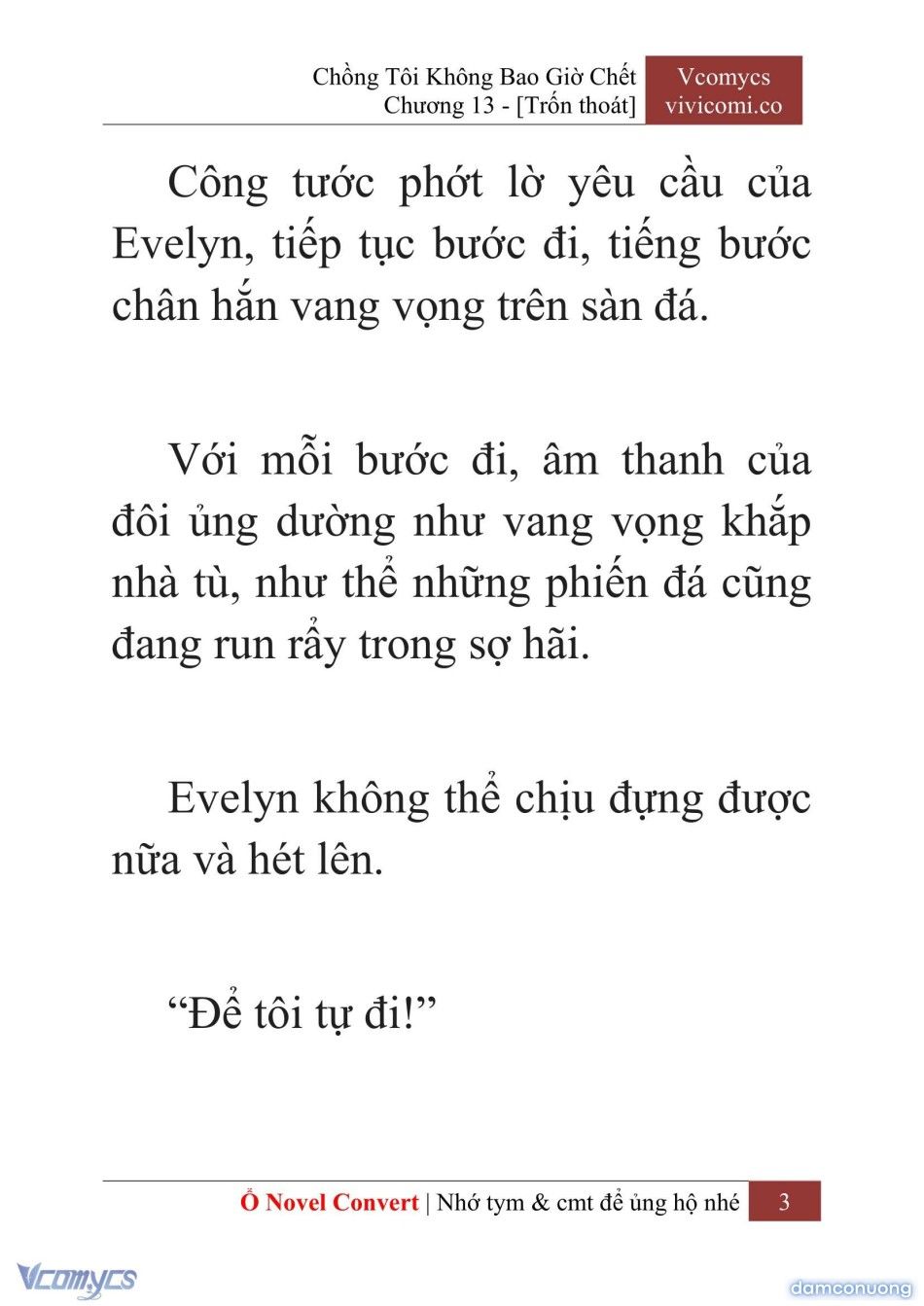 Chồng Tôi Không Bao Giờ Chết
Chương 13 - [Trốn thoát]

Vcomycs
vivicomi.co

Công tước phớt lờ yêu cầu của Evelyn, tiếp tục bước đi, tiếng bước chân hắn vang vọng trên sàn đá.

Với mỗi bước đi, âm thanh của đôi ủng dường như vang vọng khắp nhà tù, như thể những phiến đá cũng đang run rẩy trong sợ hãi.

Evelyn không thể chịu đựng được nữa và hét lên.

“Để tôi tự đi!”

Ổ Novel Convert | Nhớ tym & cmt để ủng hộ nhé 3

Vcomycs

damconuong